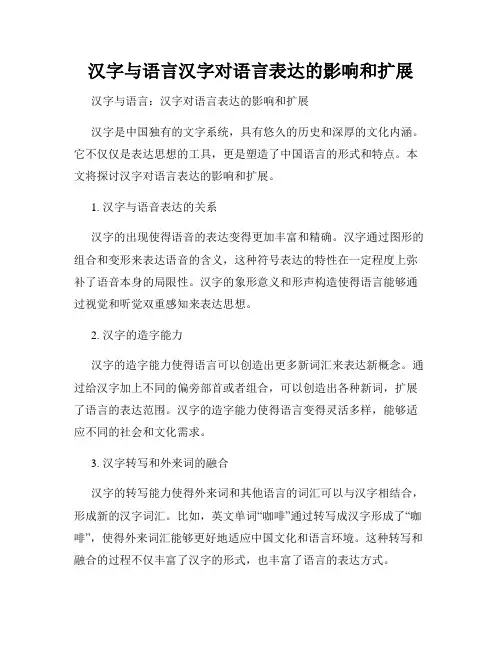 汉字与语言汉字对语言表达的影响和扩展

汉字与语言：汉字对语言表达的影响和扩展

汉字是中国独有的文字系统，具有悠久的历史和深厚的文化内涵。它不仅仅是表达思想的工具，更是塑造了中国语言的形式和特点。本文将探讨汉字对语言表达的影响和扩展。

1. 汉字与语音表达的关系

汉字的出现使得语音的表达变得更加丰富和精确。汉字通过图形的组合和变形来表达语音的含义，这种符号表达的特性在一定程度上弥补了语音本身的局限性。汉字的象形意义和形声构造使得语言能够通过视觉和听觉双重感知来表达思想。

2. 汉字的造字能力

汉字的造字能力使得语言可以创造出更多新词汇来表达新概念。通过给汉字加上不同的偏旁部首或者组合，可以创造出各种新词，扩展了语言的表达范围。汉字的造字能力使得语言变得灵活多样，能够适应不同的社会和文化需求。

3. 汉字转写和外来词的融合

汉字的转写能力使得外来词和其他语言的词汇可以与汉字相结合，形成新的汉字词汇。比如，英文单词“咖啡”通过转写成汉字形成了“咖啡”，使得外来词汇能够更好地适应中国文化和语言环境。这种转写和融合的过程不仅丰富了汉字的形式，也丰富了语言的表达方式。